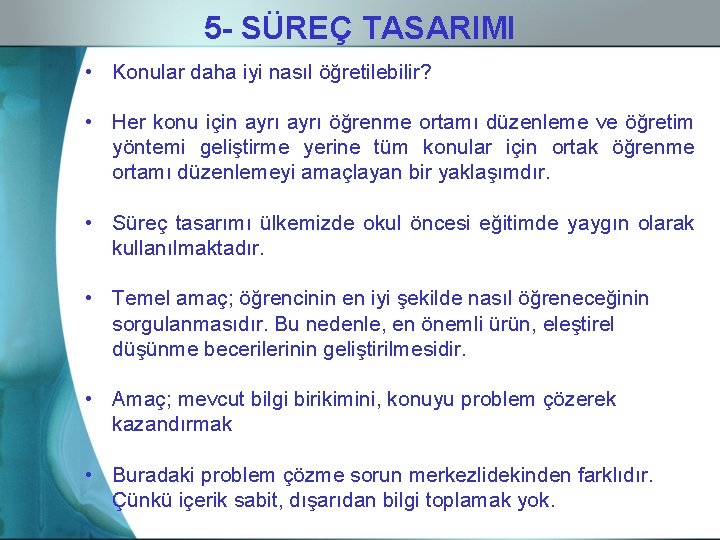 5- SÜREÇ TASARIMI

• Konular daha iyi nasıl öğretilebilir?

• Her konu için ayrı ayrı öğrenme ortamı düzenleme ve öğretim yöntemi geliştirme yerine tüm konular için ortak öğrenme ortamı düzenlemeyi amaçlayan bir yaklaşımdır.

• Süreç tasarımı ülkemizde okul öncesi eğitimde yaygın olarak kullanılmaktadır.

• Temel amaç; öğrencinin en iyi şekilde nasıl öğreneceğinin sorgulanmasıdır. Bu nedenle, en önemli ürün, eleştirel düşünme becerilerinin geliştirilmesidir.

• Amaç; mevcut bilgi birikimini, konuyu problem çözerek kazandırmak

• Buradaki problem çözme sorun merkezlidekinden farklıdır. Çünkü içerik sabit, dışarıdan bilgi toplamak yok.